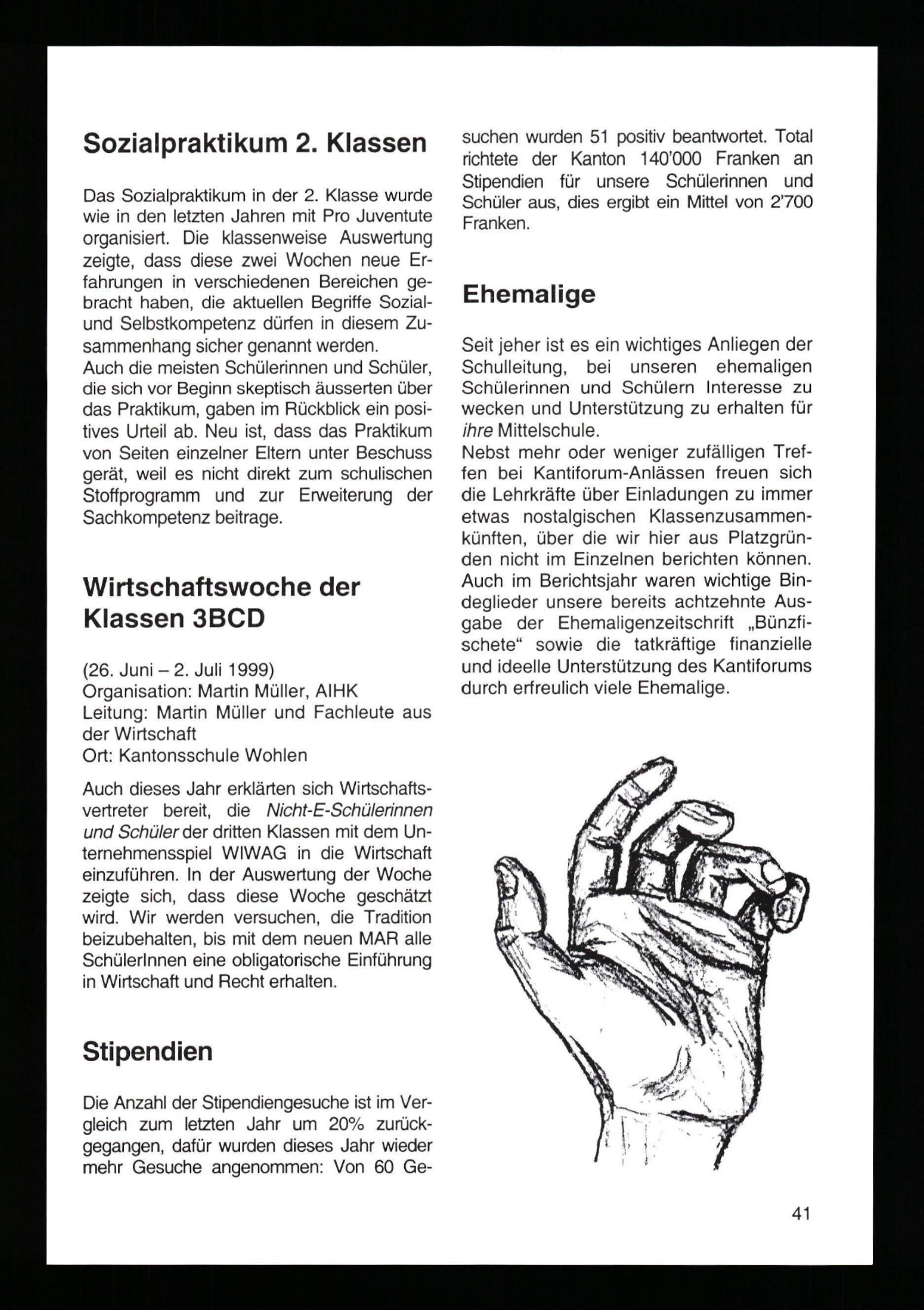 Sozialpraktikum 2. Klassen

Das Sozialpraktikum in der 2. Klasse wurde wie in den letzten Jahren mit Pro Juventute organisiert. Die klassenweise Auswertung zeigte, dass diese zwei Wochen neue Erfahrungen in verschiedenen Bereichen gebracht haben, die aktuellen Begriffe Sozial- und Selbstkompetenz dürfen in diesem Zusammenhang sicher genannt werden.
Auch die meisten Schülerinnen und Schüler, die sich vor Beginn skeptisch äusserten über das Praktikum, gaben im Rückblick ein positives Urteil ab. Neu ist, dass das Praktikum von Seiten einzelner Eltern unter Beschuss gerät, weil es nicht direkt zum schulischen Stoffprogramm und zur Erweiterung der Sachkompetenz beitrage.

Wirtschaftswoche der Klassen 3BCD

(26. Juni – 2. Juli 1999)
Organisation: Martin Müller, AIHK
Leitung: Martin Müller und Fachleute aus der Wirtschaft
Ort: Kantonsschule Wohlen

Auch dieses Jahr erklärten sich Wirtschaftsvertreter bereit, die Nicht-E-Schülerinnen und Schüler der dritten Klassen mit dem Unternehmensspiel WIWAG in die Wirtschaft einzuführen. In der Auswertung der Woche zeigte sich, dass diese Woche geschätzt wird. Wir werden versuchen, die Tradition beizubehalten, bis mit dem neuen MAR alle SchülerInnen eine obligatorische Einführung in Wirtschaft und Recht erhalten.

Stipendien

Die Anzahl der Stipendiengesuche ist im Vergleich zum letzten Jahr um 20% zurückgegangen, dafür wurden dieses Jahr wieder mehr Gesuche angenommen: Von 60 Gesuchen wurden 51 positiv beantwortet. Total richtete der Kanton 140'000 Franken an Stipendien für unsere Schülerinnen und Schüler aus, dies ergibt ein Mittel von 2'700 Franken.

Ehemalige

Seit jeher ist es ein wichtiges Anliegen der Schulleitung, bei unseren ehemaligen Schülerinnen und Schülern Interesse zu wecken und Unterstützung zu erhalten für ihre Mittelschule.
Nebst mehr oder weniger zufälligen Treffen bei Kantiforum-Anlässen freuen sich die Lehrkräfte über Einladungen zu immer etwas nostalgischen Klassenzusammenkünften, über die wir hier aus Platzgründen nicht im Einzelnen berichten können. Auch im Berichtsjahr waren wichtige Bindeglieder unsere bereits achtzehnte Ausgabe der Ehemaligenzeitschrift „Bünzfischete“ sowie die tatkräftige finanzielle und ideelle Unterstützung des Kantiforums durch erfreulich viele Ehemalige.

41